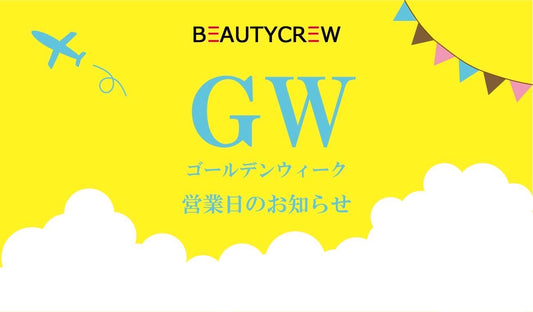 BEAUTYCREW

GW

ゴールデンウィーク

営業日のお知らせ